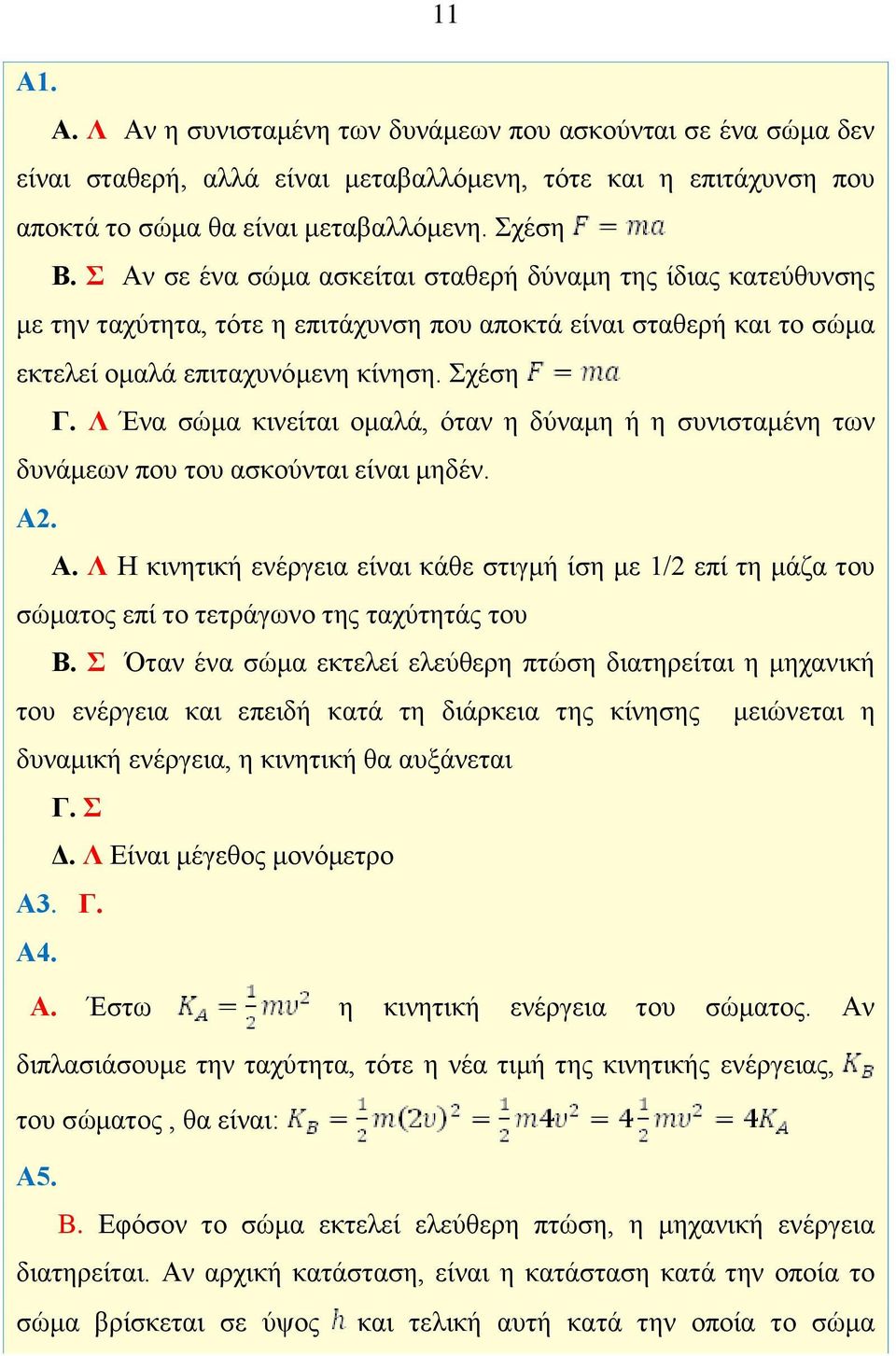 11

Α1.

Α. Λ Αν η συνισταμένη των δυνάμεων που ασκούνται σε ένα σώμα δεν είναι σταθερή, αλλά είναι μεταβαλλόμενη, τότε και η επιτάχυνση που αποκτά το σώμα θα είναι μεταβαλλόμενη. Σχέση $F = ma$

Β. Σ Αν σε ένα σώμα ασκείται σταθερή δύναμη της ίδιας κατεύθυνσης με την ταχύτητα, τότε η επιτάχυνση που αποκτά είναι σταθερή και το σώμα εκτελεί ομαλά επιταχυνόμενη κίνηση. Σχέση $F = ma$

Γ. Λ Ένα σώμα κινείται ομαλά, όταν η δύναμη ή η συνισταμένη των δυνάμεων που του ασκούνται είναι μηδέν.

Α2.

Α. Λ Η κινητική ενέργεια είναι κάθε στιγμή ίση με 1/2 επί τη μάζα του σώματος επί το τετράγωνο της ταχύτητάς του

Β. Σ Όταν ένα σώμα εκτελεί ελεύθερη πτώση διατηρείται η μηχανική του ενέργεια και επειδή κατά τη διάρκεια της κίνησης μειώνεται η δυναμική ενέργεια, η κινητική θα αυξάνεται

Γ. Σ

Δ. Λ Είναι μέγεθος μονόμετρο

Α3. Γ.

Α4.

Α. Έστω $K_A = \frac{1}{2}mv^2$ η κινητική ενέργεια του σώματος. Αν διπλασιάσουμε την ταχύτητα, τότε η νέα τιμή της κινητικής ενέργειας, $K_B$ του σώματος , θα είναι: $K_B = \frac{1}{2}m(2v)^2 = \frac{1}{2}m4v^2 = 4\frac{1}{2}mv^2 = 4K_A$

Α5.

Β. Εφόσον το σώμα εκτελεί ελεύθερη πτώση, η μηχανική ενέργεια διατηρείται. Αν αρχική κατάσταση, είναι η κατάσταση κατά την οποία το σώμα βρίσκεται σε ύψος $h$ και τελική αυτή κατά την οποία το σώμα